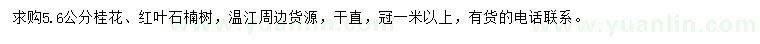 求购5.6公分桂花、红叶石楠树，温江周边货源，干直，冠一米以上，有货的电话联系。

www.yuanlin.com